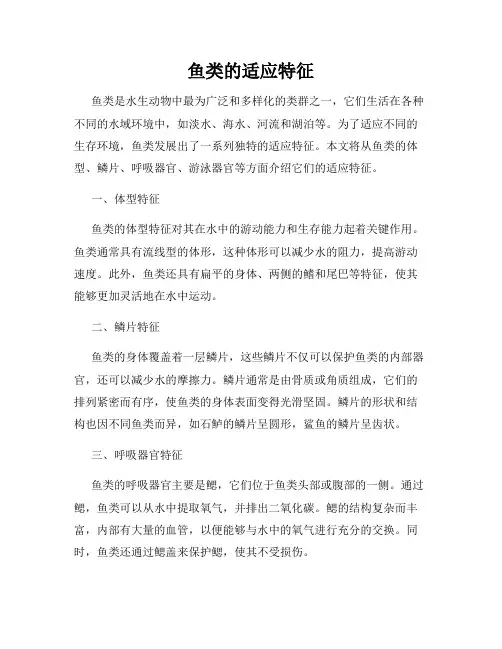 鱼类的适应特征

鱼类是水生动物中最为广泛和多样化的类群之一，它们生活在各种不同的水域环境中，如淡水、海水、河流和湖泊等。为了适应不同的生存环境，鱼类发展出了一系列独特的适应特征。本文将从鱼类的体型、鳞片、呼吸器官、游泳器官等方面介绍它们的适应特征。

一、体型特征

鱼类的体型特征对其在水中的游动能力和生存能力起着关键作用。鱼类通常具有流线型的体形，这种体形可以减少水的阻力，提高游动速度。此外，鱼类还具有扁平的身体、两侧的鳍和尾巴等特征，使其能够更加灵活地在水中运动。

二、鳞片特征

鱼类的身体覆盖着一层鳞片，这些鳞片不仅可以保护鱼类的内部器官，还可以减少水的摩擦力。鳞片通常是由骨质或角质组成，它们的排列紧密而有序，使鱼类的身体表面变得光滑坚固。鳞片的形状和结构也因不同鱼类而异，如石鲈的鳞片呈圆形，鲨鱼的鳞片呈齿状。

三、呼吸器官特征

鱼类的呼吸器官主要是鳃，它们位于鱼类头部或腹部的一侧。通过鳃，鱼类可以从水中提取氧气，并排出二氧化碳。鳃的结构复杂而丰富，内部有大量的血管，以便能够与水中的氧气进行充分的交换。同时，鱼类还通过鳃盖来保护鳃，使其不受损伤。